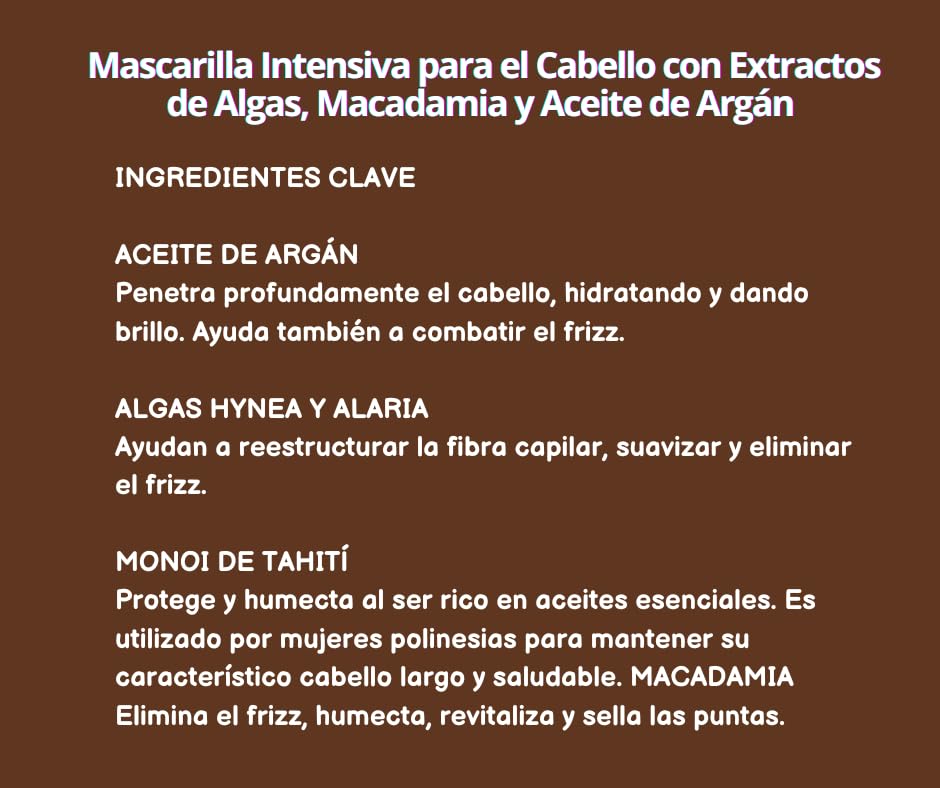 Mascarilla Intensiva para el Cabello con Extractos de Algas, Macadamia y Aceite de Argán

INGREDIENTES CLAVE

ACEITE DE ARGÁN
Penetra profundamente el cabello, hidratando y dando brillo. Ayuda también a combatir el frizz.

ALGAS HYNEA Y ALARIA
Ayudan a reestructurar la fibra capilar, suavizar y eliminar el frizz.

MONOI DE TAHITÍ
Protege y humecta al ser rico en aceites esenciales. Es utilizado por mujeres polinesias para mantener su característico cabello largo y saludable. MACADAMIA
Elimina el frizz, humecta, revitaliza y sella las puntas.